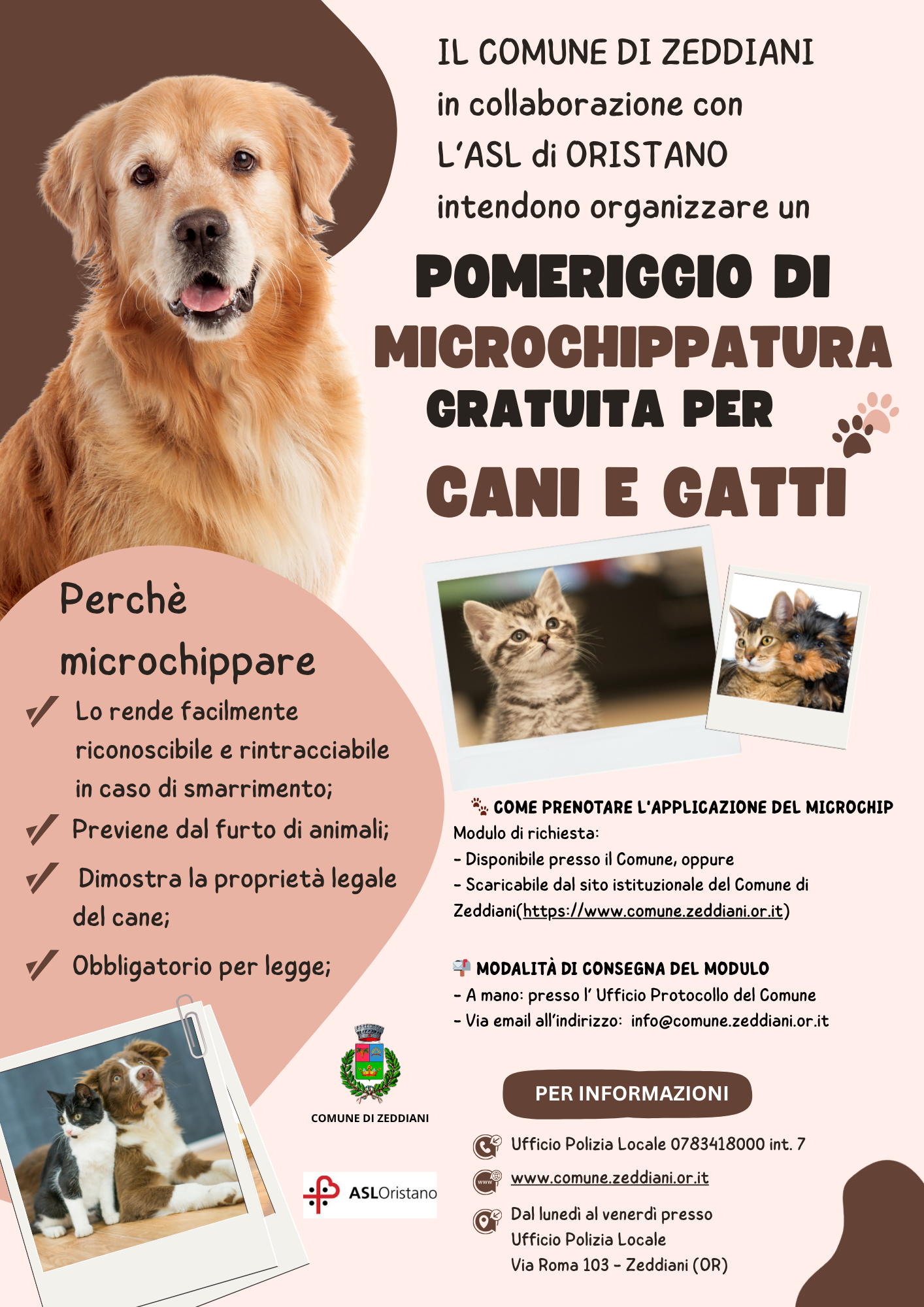 IL COMUNE DI ZEDDIANI
in collaborazione con
L'ASL di ORISTANO
intendono organizzare un

POMERIGGIO DI
MICROCHIPPATURA
GRATUITA PER
CANI E GATTI

Perchè microchippare

✓ Lo rende facilmente riconoscibile e rintracciabile in caso di smarrimento;
✓ Previene dal furto di animali;
✓ Dimostra la proprietà legale del cane;
✓ Obbligatorio per legge;

COME PRENOTARE L'APPLICAZIONE DEL MICROCHIP
Modulo di richiesta:
- Disponibile presso il Comune, oppure
- Scaricabile dal sito istituzionale del Comune di Zeddiani(https://www.comune.zeddiani.or.it)

MODALITÀ DI CONSEGNA DEL MODULO
- A mano: presso l' Ufficio Protocollo del Comune
- Via email all'indirizzo: info@comune.zeddiani.or.it

COMUNE DI ZEDDIANI

ASLOristano

PER INFORMAZIONI

Ufficio Polizia Locale 0783418000 int. 7

www.comune.zeddiani.or.it

Dal lunedì al venerdì presso
Ufficio Polizia Locale
Via Roma 103 - Zeddiani (OR)